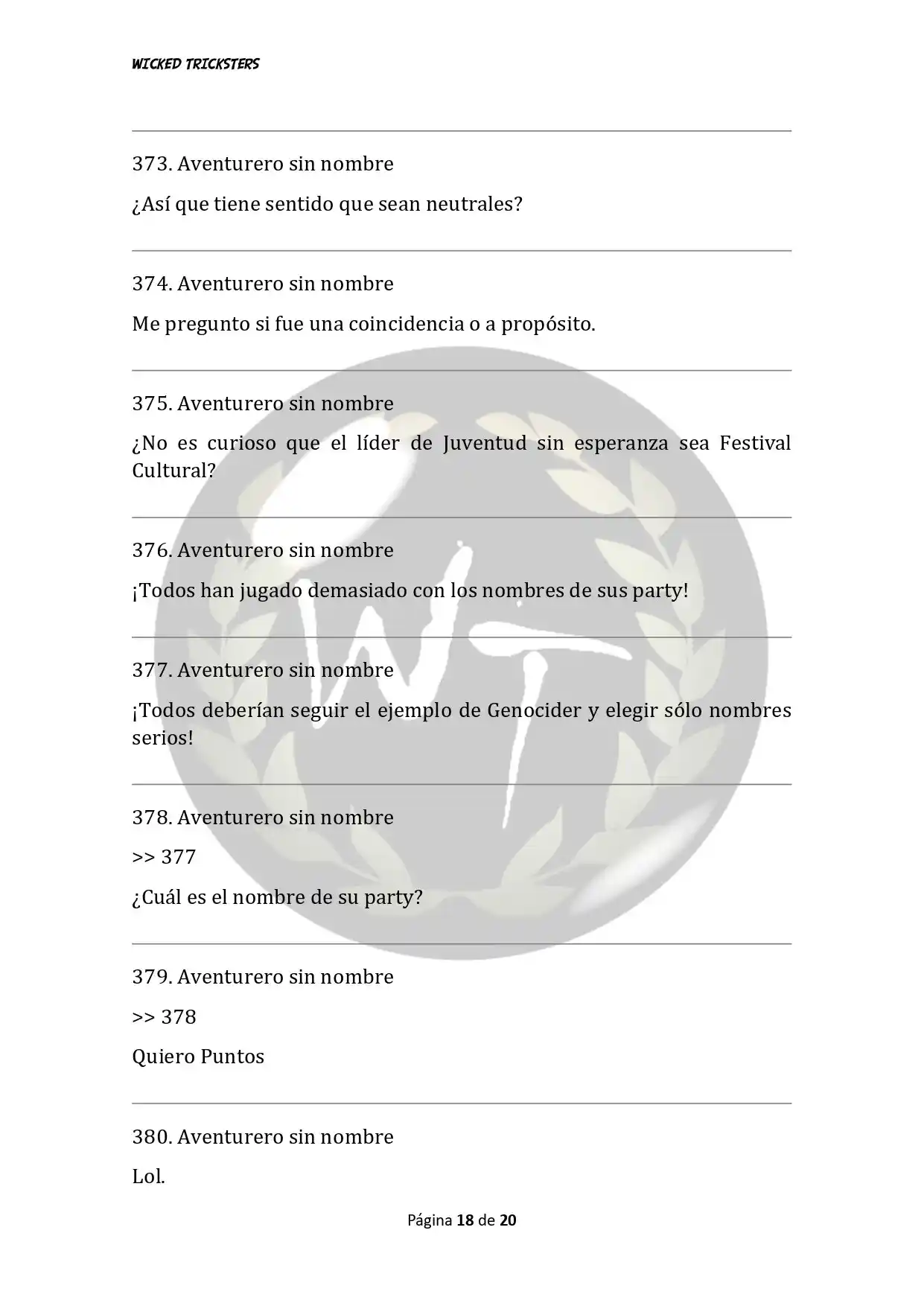 WICKED TRICKSTERS

373. Aventurero sin nombre

¿Así que tiene sentido que sean neutrales?

374. Aventurero sin nombre

Me pregunto si fue una coincidencia o a propósito.

375. Aventurero sin nombre

¿No es curioso que el líder de Juventud sin esperanza sea Festival Cultural?

376. Aventurero sin nombre

¡Todos han jugado demasiado con los nombres de sus party!

377. Aventurero sin nombre

¡Todos deberían seguir el ejemplo de Genocider y elegir sólo nombres serios!

378. Aventurero sin nombre

>> 377

¿Cuál es el nombre de su party?

379. Aventurero sin nombre

>> 378

Quiero Puntos

380. Aventurero sin nombre

Lol.

Página 18 de 20

WT